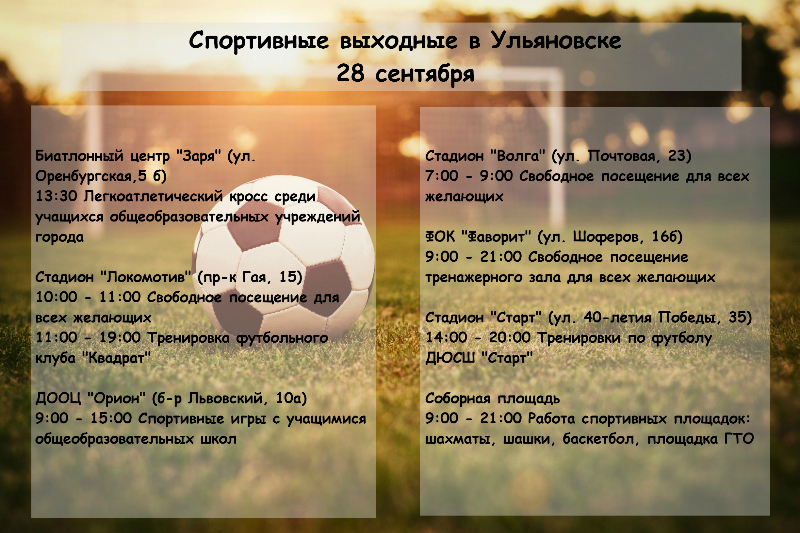 Спортивные выходные в Ульяновске
28 сентября

Биатлонный центр "Заря" (ул. Оренбургская,5 б)
13:30 Легкоатлетический кросс среди учащихся общеобразовательных учреждений города

Стадион "Локомотив" (пр-к Гая, 15)
10:00 - 11:00 Свободное посещение для всех желающих
11:00 - 19:00 Тренировка футбольного клуба "Квадрат"

ДООЦ "Орион" (б-р Львовский, 10а)
9:00 - 15:00 Спортивные игры с учащимися общеобразовательных школ

Стадион "Волга" (ул. Почтовая, 23)
7:00 - 9:00 Свободное посещение для всех желающих

ФОК "Фаворит" (ул. Шоферов, 16б)
9:00 - 21:00 Свободное посещение тренажерного зала для всех желающих

Стадион "Старт" (ул. 40-летия Победы, 35)
14:00 - 20:00 Тренировки по футболу ДЮСШ "Старт"

Соборная площадь
9:00 - 21:00 Работа спортивных площадок: шахматы, шашки, баскетбол, площадка ГТО